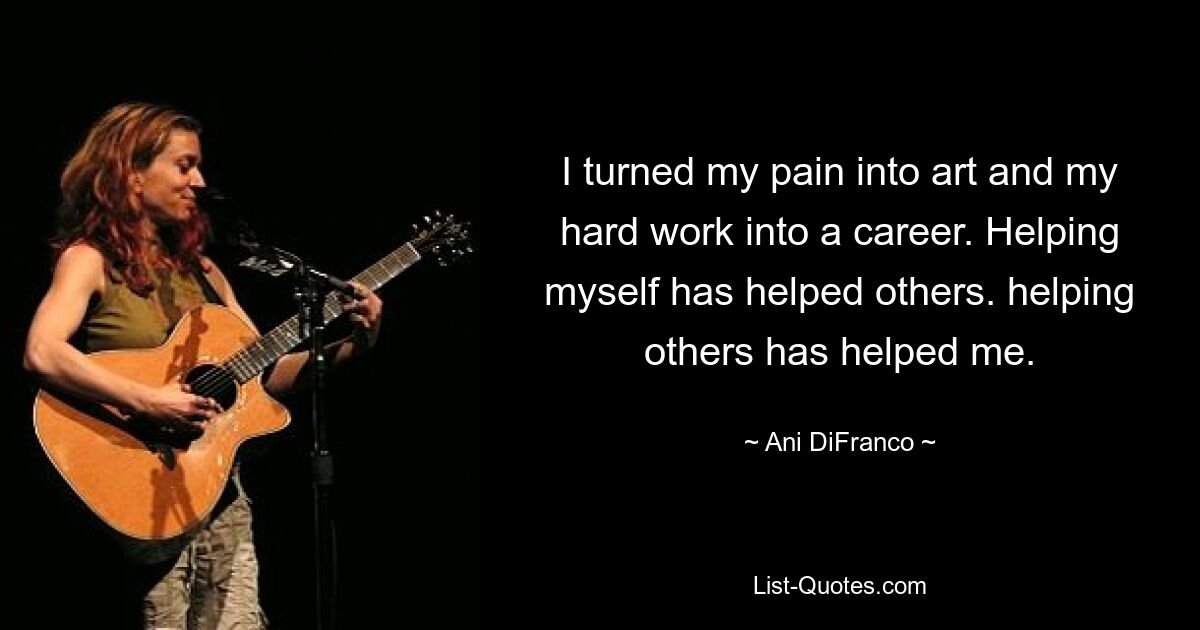 I turned my pain into art and my hard work into a career. Helping myself has helped others. helping others has helped me.

~ Ani DiFranco ~

List-Quotes.com